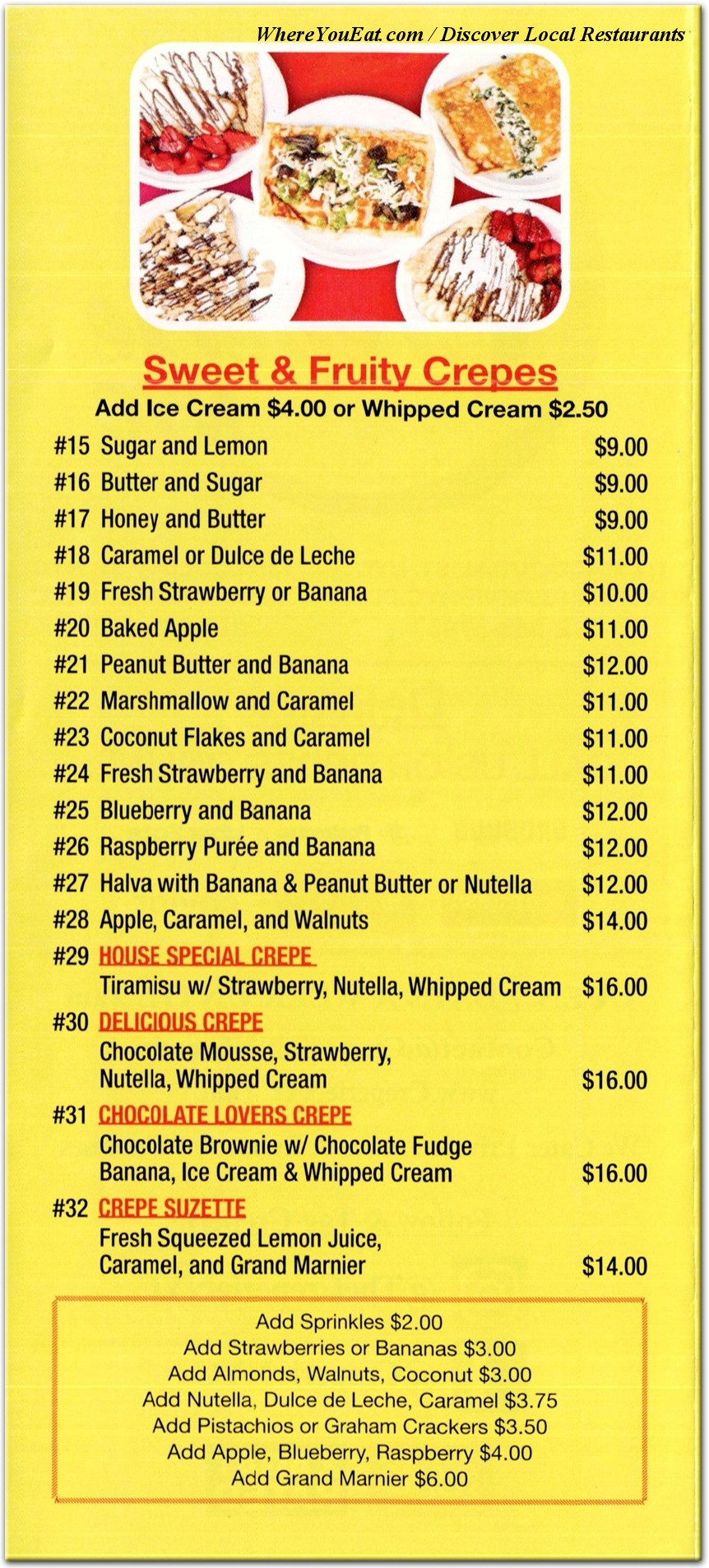 WhereYouEat.com / Discover Local Restaurants

Sweet & Fruity Crepes

Add Ice Cream $4.00 or Whipped Cream $2.50

#15 Sugar and Lemon $9.00
#16 Butter and Sugar $9.00
#17 Honey and Butter $9.00
#18 Caramel or Dulce de Leche $11.00
#19 Fresh Strawberry or Banana $10.00
#20 Baked Apple $11.00
#21 Peanut Butter and Banana $12.00
#22 Marshmallow and Caramel $11.00
#23 Coconut Flakes and Caramel $11.00
#24 Fresh Strawberry and Banana $11.00
#25 Blueberry and Banana $12.00
#26 Raspberry Purée and Banana $12.00
#27 Halva with Banana & Peanut Butter or Nutella $12.00
#28 Apple, Caramel, and Walnuts $14.00
#29 HOUSE SPECIAL CREPE
Tiramisu w/ Strawberry, Nutella, Whipped Cream $16.00
#30 DELICIOUS CREPE
Chocolate Mousse, Strawberry, Nutella, Whipped Cream $16.00
#31 CHOCOLATE LOVERS CREPE
Chocolate Brownie w/ Chocolate Fudge Banana, Ice Cream & Whipped Cream $16.00
#32 CREPE SUZETTE
Fresh Squeezed Lemon Juice, Caramel, and Grand Marnier $14.00

Add Sprinkles $2.00
Add Strawberries or Bananas $3.00
Add Almonds, Walnuts, Coconut $3.00
Add Nutella, Dulce de Leche, Caramel $3.75
Add Pistachios or Graham Crackers $3.50
Add Apple, Blueberry, Raspberry $4.00
Add Grand Marnier $6.00